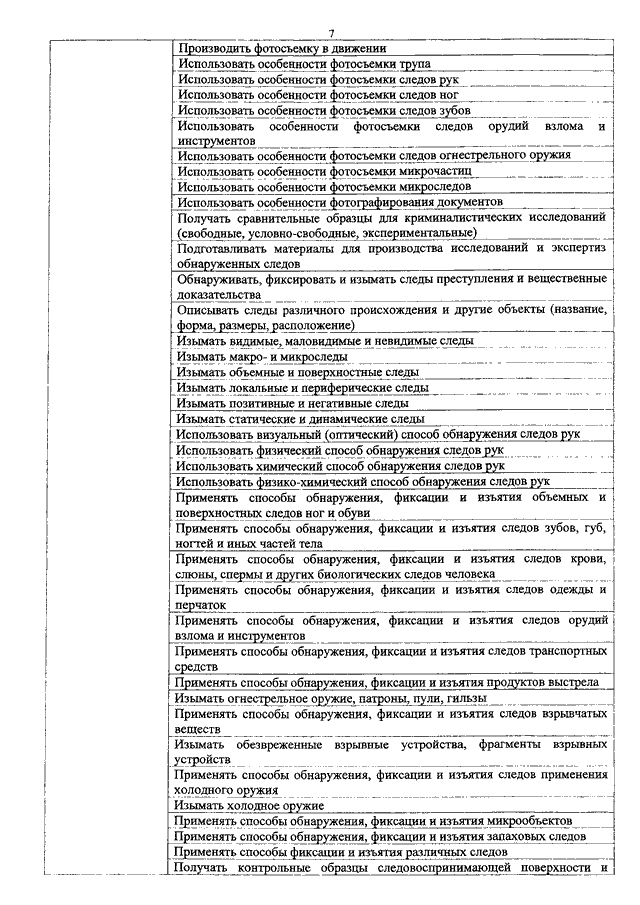 7

| | |
|---|---|
| | Производить фотосъемку в движении |
| | Использовать особенности фотосъемки трупа |
| | Использовать особенности фотосъемки следов рук |
| | Использовать особенности фотосъемки следов ног |
| | Использовать особенности фотосъемки следов зубов |
| | Использовать особенности фотосъемки следов орудий взлома и инструментов |
| | Использовать особенности фотосъемки следов огнестрельного оружия |
| | Использовать особенности фотосъемки микрочастиц |
| | Использовать особенности фотосъемки микроследов |
| | Использовать особенности фотографирования документов |
| | Получать сравнительные образцы для криминалистических исследований (свободные, условно-свободные, экспериментальные) |
| | Подготавливать материалы для производства исследований и экспертиз обнаруженных следов |
| | Обнаруживать, фиксировать и изымать следы преступления и вещественные доказательства |
| | Описывать следы различного происхождения и другие объекты (название, форма, размеры, расположение) |
| | Изымать видимые, маловидимые и невидимые следы |
| | Изымать макро- и микроследы |
| | Изымать объемные и поверхностные следы |
| | Изымать локальные и периферические следы |
| | Изымать позитивные и негативные следы |
| | Изымать статические и динамические следы |
| | Использовать визуальный (оптический) способ обнаружения следов рук |
| | Использовать физический способ обнаружения следов рук |
| | Использовать химический способ обнаружения следов рук |
| | Использовать физико-химический способ обнаружения следов рук |
| | Применять способы обнаружения, фиксации и изъятия объемных и поверхностных следов ног и обуви |
| | Применять способы обнаружения, фиксации и изъятия следов зубов, губ, ногтей и иных частей тела |
| | Применять способы обнаружения, фиксации и изъятия следов крови, слюны, спермы и других биологических следов человека |
| | Применять способы обнаружения, фиксации и изъятия следов одежды и перчаток |
| | Применять способы обнаружения, фиксации и изъятия следов орудий взлома и инструментов |
| | Применять способы обнаружения, фиксации и изъятия следов транспортных средств |
| | Применять способы обнаружения, фиксации и изъятия продуктов выстрела |
| | Изымать огнестрельное оружие, патроны, пули, гильзы |
| | Применять способы обнаружения, фиксации и изъятия следов взрывчатых веществ |
| | Изымать обезвреженные взрывные устройства, фрагменты взрывных устройств |
| | Применять способы обнаружения, фиксации и изъятия следов применения холодного оружия |
| | Изымать холодное оружие |
| | Применять способы обнаружения, фиксации и изъятия микрообъектов |
| | Применять способы обнаружения, фиксации и изъятия запаховых следов |
| | Применять способы фиксации и изъятия различных следов |
| | Получать контрольные образцы следовоспринимающей поверхности и |